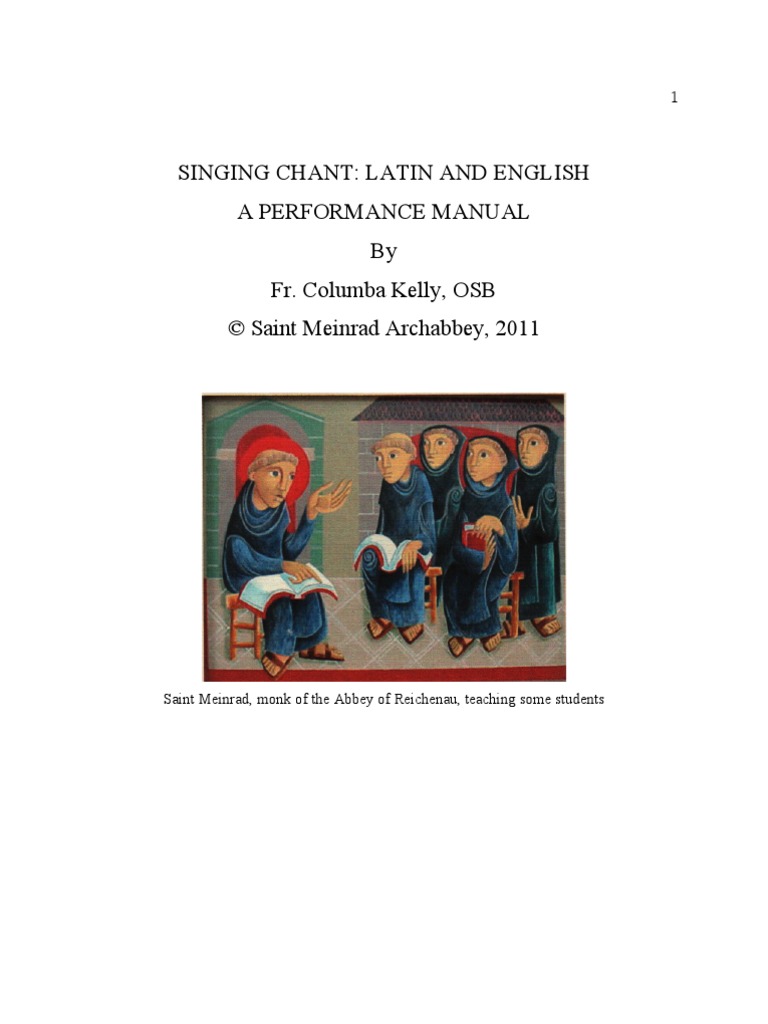 1

SINGING CHANT: LATIN AND ENGLISH

A PERFORMANCE MANUAL

By

Fr. Columba Kelly, OSB

© Saint Meinrad Archabbey, 2011

Saint Meinrad, monk of the Abbey of Reichenau, teaching some students